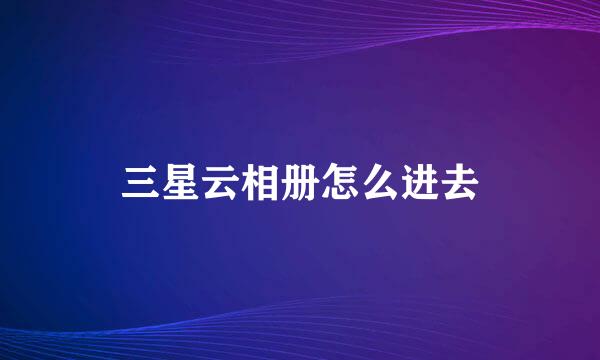 三星云相册怎么进去